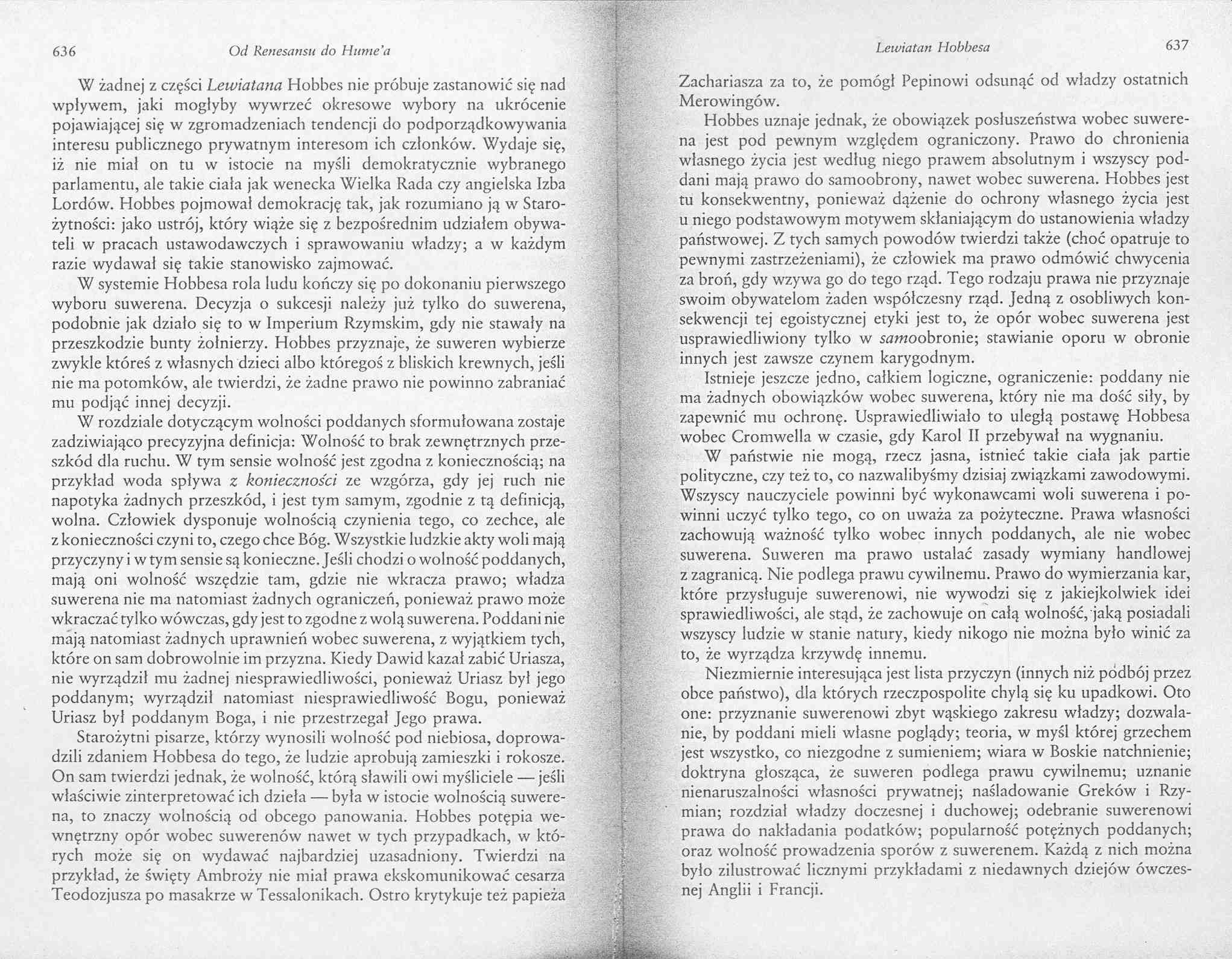 636 Od Renesansu do Hume'a

W żadnej z części Lewiatana Hobbes nie próbuje zastanowić się nad wpływem, jaki mogłyby wywrzeć okresowe wybory na ukrócenie pojawiającej się w zgromadzeniach tendencji do podporządkowywania interesu publicznego prywatnym interesom ich członków. Wydaje się, iż nie miał on tu w istocie na myśli demokratycznie wybranego parlamentu, ale takie ciała jak wenecka Wielka Rada czy angielska Izba Lordów. Hobbes pojmował demokrację tak, jak rozumiano ją w Starożytności: jako ustrój, który wiąże się z bezpośrednim udziałem obywateli w pracach ustawodawczych i sprawowaniu władzy; a w każdym razie wydawał się takie stanowisko zajmować.

W systemie Hobbesa rola ludu kończy się po dokonaniu pierwszego wyboru suwerena. Decyzja o sukcesji należy już tylko do suwerena, podobnie jak działo się to w Imperium Rzymskim, gdy nie stawały na przeszkodzie bunty żołnierzy. Hobbes przyznaje, że suweren wybierze zwykle któreś z własnych dzieci albo któregoś z bliskich krewnych, jeśli nie ma potomków, ale twierdzi, że żadne prawo nie powinno zabraniać mu podjąć innej decyzji.

W rozdziale dotyczącym wolności poddanych sformułowana zostaje zadziwiająco precyzyjna definicja: Wolność to brak zewnętrznych przeszkód dla ruchu. W tym sensie wolność jest zgodna z koniecznością; na przykład woda spływa z konieczności ze wzgórza, gdy jej ruch nie napotyka żadnych przeszkód, i jest tym samym, zgodnie z tą definicją, wolna. Człowiek dysponuje wolnością czynienia tego, co zechce, ale z konieczności czyni to, czego chce Bóg. Wszystkie ludzkie akty woli mają przyczyny i w tym sensie są konieczne. Jeśli chodzi o wolność poddanych, mają oni wolność wszędzie tam, gdzie nie wkracza prawo; władza suwerena nie ma natomiast żadnych ograniczeń, ponieważ prawo może wkraczać tylko wówczas, gdy jest to zgodne z wolą suwerena. Poddani nie mają natomiast żadnych uprawnień wobec suwerena, z wyjątkiem tych, które on sam dobrowolnie im przyzna. Kiedy Dawid kazał zabić Uriasza, nie wyrządził mu żadnej niesprawiedliwości, ponieważ Uriasz był jego poddanym; wyrządził natomiast niesprawiedliwość Bogu, ponieważ Uriasz był poddanym Boga, i nie przestrzegał Jego prawa.

Starożytni pisarze, którzy wynosili wolność pod niebiosa, doprowadzili zdaniem Hobbesa do tego, że ludzie aprobują zamieszki i rokosze. On sam twierdzi jednak, że wolność, którą sławili owi myśliciele — jeśli właściwie zinterpretować ich dzieła — była w istocie wolnością suwerena, to znaczy wolnością od obcego panowania. Hobbes potępia wewnętrzny opór wobec suwerenów nawet w tych przypadkach, w których może się on wydawać najbardziej uzasadniony. Twierdzi na przykład, że święty Ambroży nie miał prawa ekskomunikować cesarza Teodozjusza po masakrze w Tessalonikach. Ostro krytykuje też papieża

Lewiatan Hobbesa 637

Zachariasza za to, że pomógł Pepinowi odsunąć od władzy ostatnich Merowingów.

Hobbes uznaje jednak, że obowiązek posłuszeństwa wobec suwerena jest pod pewnym względem ograniczony. Prawo do chronienia własnego życia jest według niego prawem absolutnym i wszyscy poddani mają prawo do samoobrony, nawet wobec suwerena. Hobbes jest tu konsekwentny, ponieważ dążenie do ochrony własnego życia jest u niego podstawowym motywem skłaniającym do ustanowienia władzy państwowej. Z tych samych powodów twierdzi także (choć opatruje to pewnymi zastrzeżeniami), że człowiek ma prawo odmówić chwycenia za broń, gdy wzywa go do tego rząd. Tego rodzaju prawa nie przyznaje swoim obywatelom żaden współczesny rząd. Jedną z osobliwych konsekwencji tej egoistycznej etyki jest to, że opór wobec suwerena jest usprawiedliwiony tylko w samoobronie; stawianie oporu w obronie innych jest zawsze czynem karygodnym.

Istnieje jeszcze jedno, całkiem logiczne, ograniczenie: poddany nie ma żadnych obowiązków wobec suwerena, który nie ma dość siły, by zapewnić mu ochronę. Usprawiedliwiało to uległą postawę Hobbesa wobec Cromwella w czasie, gdy Karol II przebywał na wygnaniu.

W państwie nie mogą, rzecz jasna, istnieć takie ciała jak partie polityczne, czy też to, co nazwalibyśmy dzisiaj związkami zawodowymi. Wszyscy nauczyciele powinni być wykonawcami woli suwerena i powinni uczyć tylko tego, co on uważa za pożyteczne. Prawa własności zachowują ważność tylko wobec innych poddanych, ale nie wobec suwerena. Suweren ma prawo ustalać zasady wymiany handlowej z zagranicą. Nie podlega prawu cywilnemu. Prawo do wymierzania kar, które przysługuje suwerenowi, nie wywodzi się z jakiejkolwiek idei sprawiedliwości, ale stąd, że zachowuje on całą wolność, jaką posiadali wszyscy ludzie w stanie natury, kiedy nikogo nie można było winić za to, że wyrządza krzywdę innemu.

Niezmiernie interesująca jest lista przyczyn (innych niż podbój przez obce państwo), dla których rzeczpospolite chylą się ku upadkowi. Oto one: przyznanie suwerenowi zbyt wąskiego zakresu władzy; dozwalanie, by poddani mieli własne poglądy; teoria, w myśl której grzechem jest wszystko, co niezgodne z sumieniem; wiara w Boskie natchnienie; doktryna głosząca, że suweren podlega prawu cywilnemu; uznanie nienaruszalności własności prywatnej; naśladowanie Greków i Rzymian; rozdział władzy doczesnej i duchowej; odebranie suwerenowi prawa do nakładania podatków; popularność potężnych poddanych; oraz wolność prowadzenia sporów z suwerenem. Każdą z nich można było zilustrować licznymi przykładami z niedawnych dziejów ówczesnej Anglii i Francji.